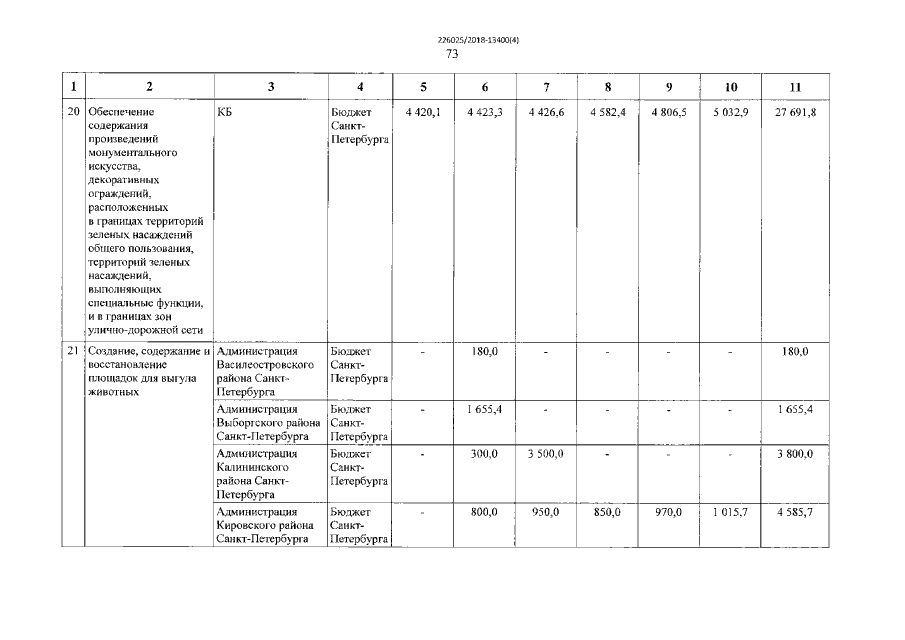 226025/2018-13400(4)

73

| 1 | 2 | 3 | 4 | 5 | 6 | 7 | 8 | 9 | 10 | 11 |
|---|---|---|---|---|---|---|---|---|---|---|
| 20 | Обеспечение содержания произведений монументального искусства, декоративных ограждений, расположенных в границах территорий зеленых насаждений общего пользования, территорий зеленых насаждений, выполняющих специальные функции, и в границах зон улично-дорожной сети | КБ | Бюджет Санкт-Петербурга | 4 420,1 | 4 423,3 | 4 426,6 | 4 582,4 | 4 806,5 | 5 032,9 | 27 691,8 |
| 21 | Создание, содержание и восстановление площадок для выгула животных | Администрация Василеостровского района Санкт-Петербурга | Бюджет Санкт-Петербурга | - | 180,0 | - | - | - | - | 180,0 |
| | | Администрация Выборгского района Санкт-Петербурга | Бюджет Санкт-Петербурга | - | 1 655,4 | - | - | - | - | 1 655,4 |
| | | Администрация Калининского района Санкт-Петербурга | Бюджет Санкт-Петербурга | - | 300,0 | 3 500,0 | - | - | - | 3 800,0 |
| | | Администрация Кировского района Санкт-Петербурга | Бюджет Санкт-Петербурга | - | 800,0 | 950,0 | 850,0 | 970,0 | 1 015,7 | 4 585,7 |